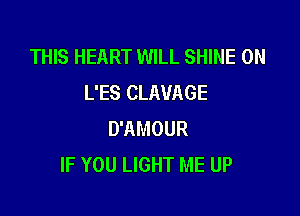 THIS HEART WILL SHINE ON

L'ES CLAVAGE

D'AMOUR

IF YOU LIGHT ME UP